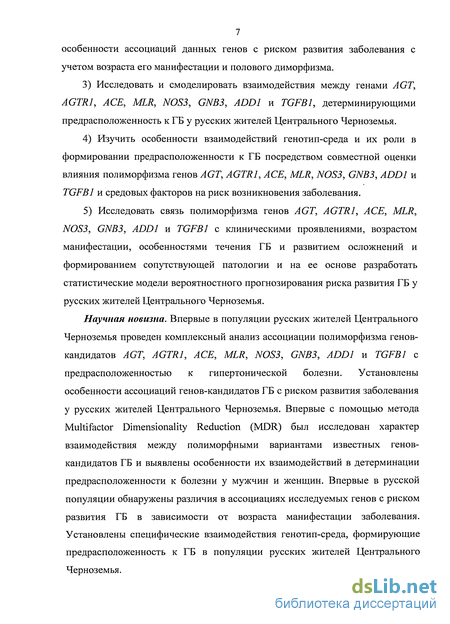 7

особенности ассоциаций данных генов с риском развития заболевания с учетом возраста его манифестации и полового диморфизма.

3) Исследовать и смоделировать взаимодействия между генами AGT, AGTR1, ACE, MLR, NOS3, GNB3, ADD1 и TGFB1, детерминирующими предрасположенность к ГБ у русских жителей Центрального Черноземья.

4) Изучить особенности взаимодействий генотип-среда и их роли в формировании предрасположенности к ГБ посредством совместной оценки влияния полиморфизма генов AGT, AGTR1, ACE, MLR, NOS3, GNB3, ADD1 и TGFB1 и средовых факторов на риск возникновения заболевания.

5) Исследовать связь полиморфизма генов AGT, AGTR1, ACE, MLR, NOS3, GNB3, ADD1 и TGFB1 с клиническими проявлениями, возрастом манифестации, особенностями течения ГБ и развитием осложнений и формированием сопутствующей патологии и на ее основе разработать статистические модели вероятностного прогнозирования риска развития ГБ у русских жителей Центрального Черноземья.

Научная новизна. Впервые в популяции русских жителей Центрального Черноземья проведен комплексный анализ ассоциации полиморфизма генов-кандидатов AGT, AGTR1, ACE, MLR, NOS3, GNB3, ADD1 и TGFB1 с предрасположенностью к гипертонической болезни. Установлены особенности ассоциаций генов-кандидатов ГБ с риском развития заболевания у русских жителей Центрального Черноземья. Впервые с помощью метода Multifactor Dimensionality Reduction (MDR) был исследован характер взаимодействия между полиморфными вариантами известных генов-кандидатов ГБ и выявлены особенности их взаимодействий в детерминации предрасположенности к болезни у мужчин и женщин. Впервые в русской популяции обнаружены различия в ассоциациях исследуемых генов с риском развития ГБ в зависимости от возраста манифестации заболевания. Установлены специфические взаимодействия генотип-среда, формирующие предрасположенность к ГБ в популяции русских жителей Центрального Черноземья.

dsLib.net
библиотека диссертаций